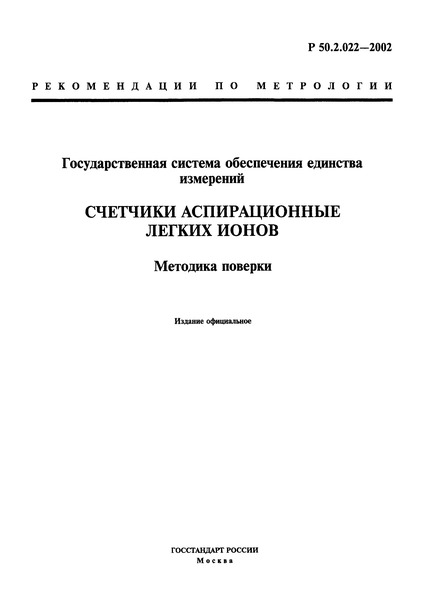 Р 50.2.022—2002

РЕКОМЕНДАЦИИ ПО МЕТРОЛОГИИ

Государственная система обеспечения единства измерений

СЧЕТЧИКИ АСПИРАЦИОННЫЕ ЛЕГКИХ ИОНОВ

Методика поверки

Издание официальное

ГОССТАНДАРТ РОССИИ
Москва